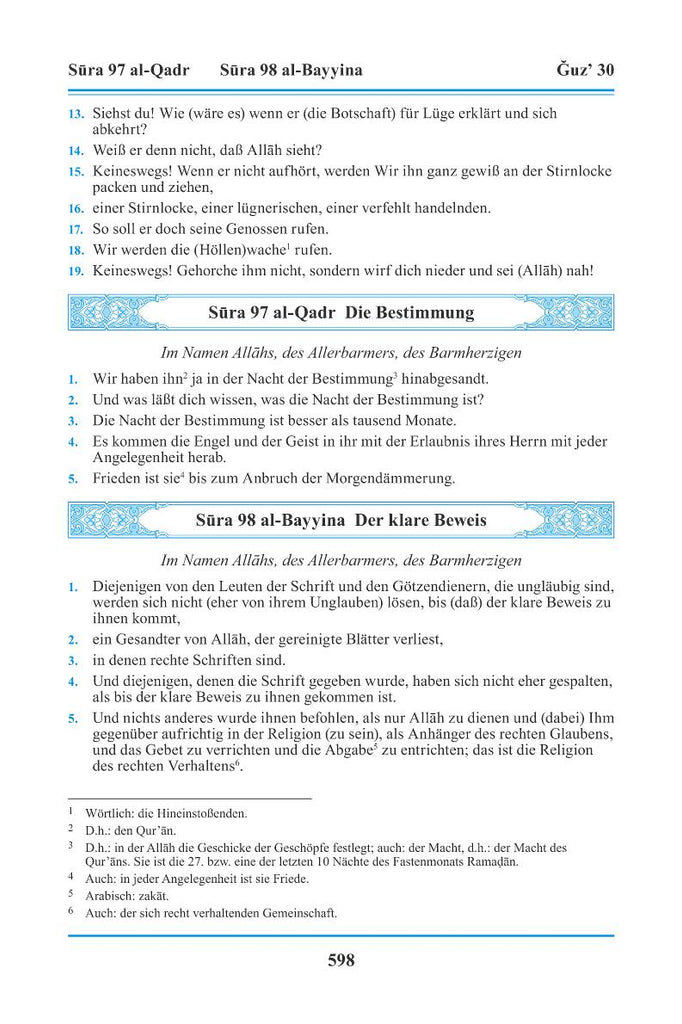 Sūra 97 al-Qadr Sūra 98 al-Bayyina Ǧuz' 30

13. Siehst du! Wie (wäre es) wenn er (die Botschaft) für Lüge erklärt und sich abkehrt?

14. Weiß er denn nicht, daß Allāh sieht?

15. Keineswegs! Wenn er nicht aufhört, werden Wir ihn ganz gewiß an der Stirnlocke packen und ziehen,

16. einer Stirnlocke, einer lügnerischen, einer verfehlt handelnden.

17. So soll er doch seine Genossen rufen.

18. Wir werden die (Höllen)wache$^1$ rufen.

19. Keineswegs! Gehorche ihm nicht, sondern wirf dich nieder und sei (Allāh) nah!

Sūra 97 al-Qadr Die Bestimmung

Im Namen Allāhs, des Allerbarmers, des Barmherzigen

1. Wir haben ihn$^2$ ja in der Nacht der Bestimmung$^3$ hinabgesandt.

2. Und was läßt dich wissen, was die Nacht der Bestimmung ist?

3. Die Nacht der Bestimmung ist besser als tausend Monate.

4. Es kommen die Engel und der Geist in ihr mit der Erlaubnis ihres Herrn mit jeder Angelegenheit herab.

5. Frieden ist sie$^4$ bis zum Anbruch der Morgendämmerung.

Sūra 98 al-Bayyina Der klare Beweis

Im Namen Allāhs, des Allerbarmers, des Barmherzigen

1. Diejenigen von den Leuten der Schrift und den Götzendienern, die ungläubig sind, werden sich nicht (eher von ihrem Unglauben) lösen, bis (daß) der klare Beweis zu ihnen kommt,

2. ein Gesandter von Allāh, der gereinigte Blätter verliest,

3. in denen rechte Schriften sind.

4. Und diejenigen, denen die Schrift gegeben wurde, haben sich nicht eher gespalten, als bis der klare Beweis zu ihnen gekommen ist.

5. Und nichts anderes wurde ihnen befohlen, als nur Allāh zu dienen und (dabei) Ihm gegenüber aufrichtig in der Religion (zu sein), als Anhänger des rechten Glaubens, und das Gebet zu verrichten und die Abgabe$^5$ zu entrichten; das ist die Religion des rechten Verhaltens$^6$.

$^1$ Wörtlich: die Hineinstoßenden.
$^2$ D.h.: den Qur'ān.
$^3$ D.h.: in der Allāh die Geschicke der Geschöpfe festlegt; auch: der Macht, d.h.: der Macht des Qur'āns. Sie ist die 27. bzw. eine der letzten 10 Nächte des Fastenmonats Ramaḍān.
$^4$ Auch: in jeder Angelegenheit ist sie Friede.
$^5$ Arabisch: zakāt.
$^6$ Auch: der sich recht verhaltenden Gemeinschaft.

598